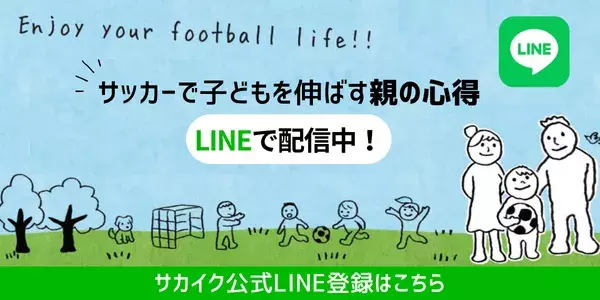 Enjoy your football life!!

LINE

サッカーで子どもを伸ばす親の心得

LINEで配信中！

サカイク公式LINE登録はこちら